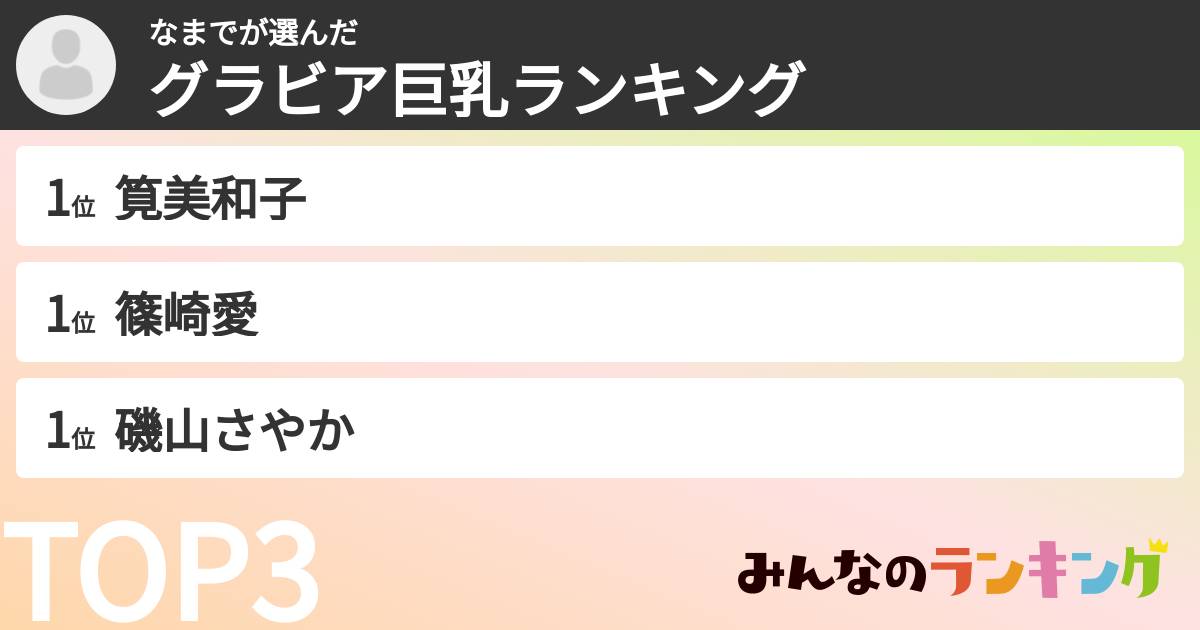 なまでが選んだ
グラビア巨乳ランキング

1位 筧美和子

1位 篠崎愛

1位 磯山さやか

TOP3

みんなのランキング